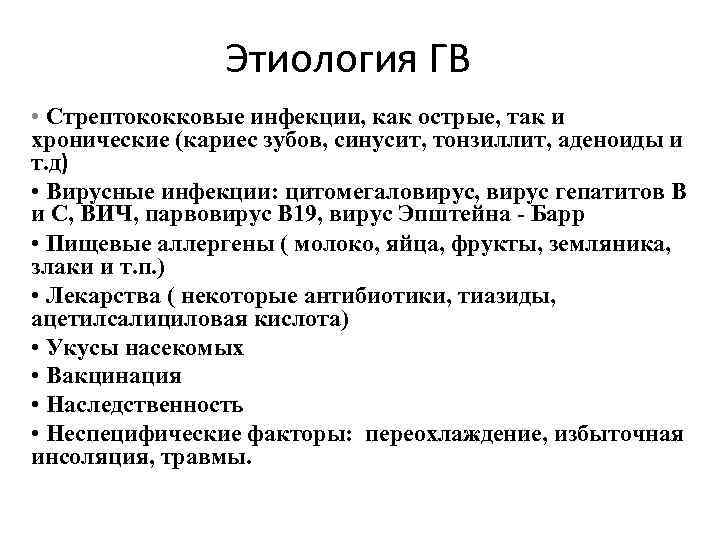 Этиология ГВ

• Стрептококковые инфекции, как острые, так и хронические (кариес зубов, синусит, тонзиллит, аденоиды и т.д)

• Вирусные инфекции: цитомегаловирус, вирус гепатитов В и С, ВИЧ, парвовирус В19, вирус Эпштейна - Барр

• Пищевые аллергены ( молоко, яйца, фрукты, земляника, злаки и т.п.)

• Лекарства ( некоторые антибиотики, тиазиды, ацетилсалициловая кислота)

• Укусы насекомых

• Вакцинация

• Наследственность

• Неспецифические факторы: переохлаждение, избыточная инсоляция, травмы.